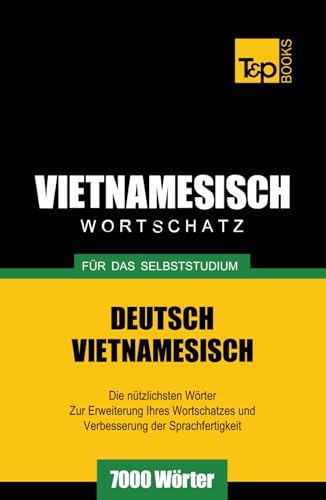 T&P BOOKS

VIETNAMESISCH
WORTSCHATZ

FÜR DAS SELBSTSTUDIUM

DEUTSCH
VIETNAMESISCH

Die nützlichsten Wörter
Zur Erweiterung Ihres Wortschatzes und Verbesserung der Sprachfertigkeit

7000 Wörter